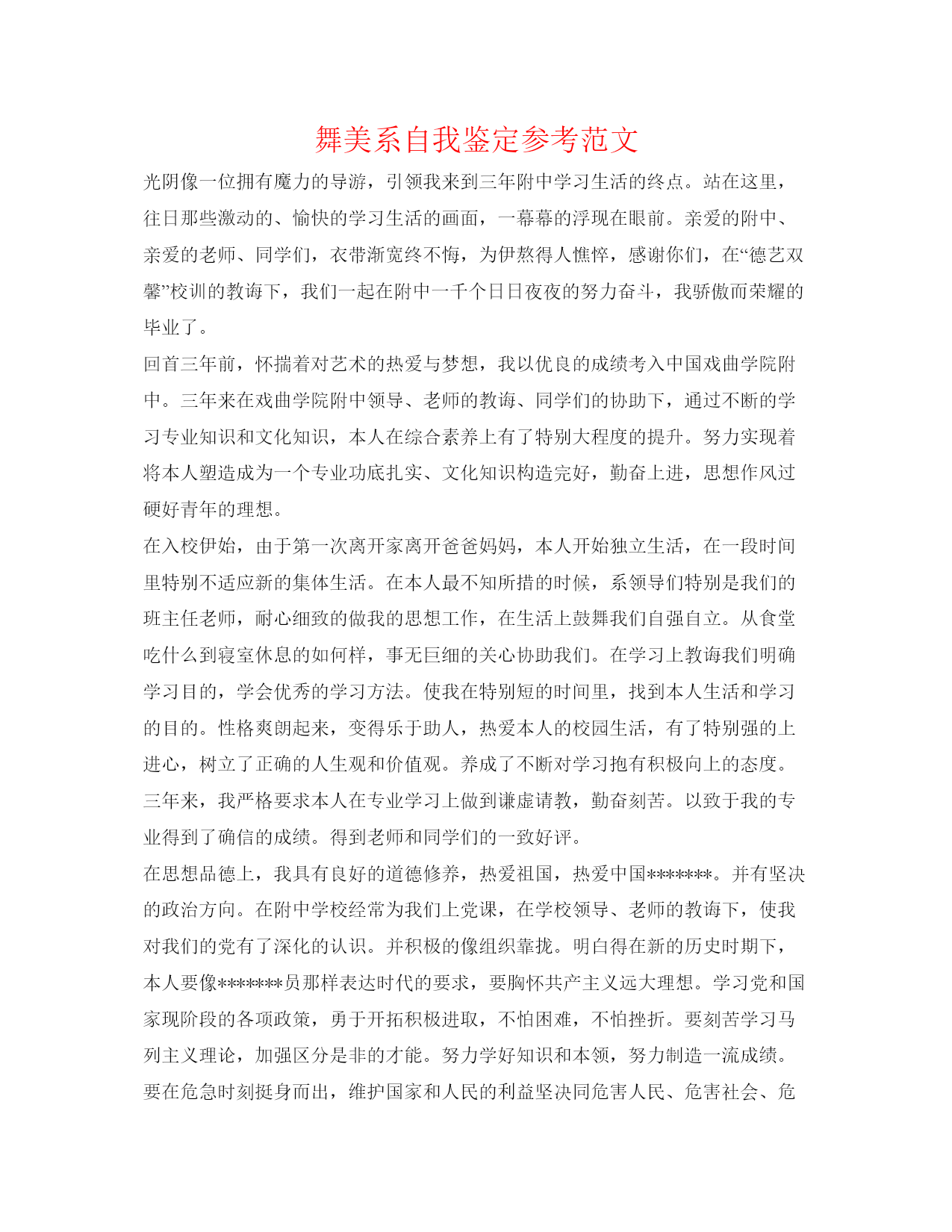 舞美系自我鉴定参考范文

光阴像一位拥有魔力的导游，引领我来到三年附中学习生活的终点。站在这里，往日那些激动的、愉快的学习生活的画面，一幕幕的浮现在眼前。亲爱的附中、亲爱的老师、同学们，衣带渐宽终不悔，为伊熬得人憔悴，感谢你们，在“德艺双馨”校训的教诲下，我们一起在附中一千个日日夜夜的努力奋斗，我骄傲而荣耀的毕业了。

回首三年前，怀揣着对艺术的热爱与梦想，我以优良的成绩考入中国戏曲学院附中。三年来在戏曲学院附中领导、老师的教诲、同学们的协助下，通过不断的学习专业知识和文化知识，本人在综合素养上有了特别大程度的提升。努力实现着将本人塑造成为一个专业功底扎实、文化知识构造完好，勤奋上进，思想作风过硬好青年的理想。

在入校伊始，由于第一次离开家离开爸爸妈妈，本人开始独立生活，在一段时间里特别不适应新的集体生活。在本人最不知所措的时候，系领导们特别是我们的班主任老师，耐心细致的做我的思想工作，在生活上鼓舞我们自强自立。从食堂吃什么到寝室休息的如何样，事无巨细的关心协助我们。在学习上教诲我们明确学习目的，学会优秀的学习方法。使我在特别短的时间里，找到本人生活和学习的目的。性格爽朗起来，变得乐于助人，热爱本人的校园生活，有了特别强的上进心，树立了正确的人生观和价值观。养成了不断对学习抱有积极向上的态度。三年来，我严格要求本人在专业学习上做到谦虚请教，勤奋刻苦。以致于我的专业得到了确信的成绩。得到老师和同学们的一致好评。

在思想品德上，我具有良好的道德修养，热爱祖国，热爱中国*******。并有坚决的政治方向。在附中学校经常为我们上党课，在学校领导、老师的教诲下，使我对我们的党有了深化的认识。并积极的像组织靠拢。明白得在新的历史时期下，本人要像*******员那样表达时代的要求，要胸怀共产主义远大理想。学习党和国家现阶段的各项政策，勇于开拓积极进取，不怕困难，不怕挫折。要刻苦学习马列主义理论，加强区分是非的才能。努力学好知识和本领，努力制造一流成绩。要在危急时刻挺身而出，维护国家和人民的利益坚决同危害人民、危害社会、危